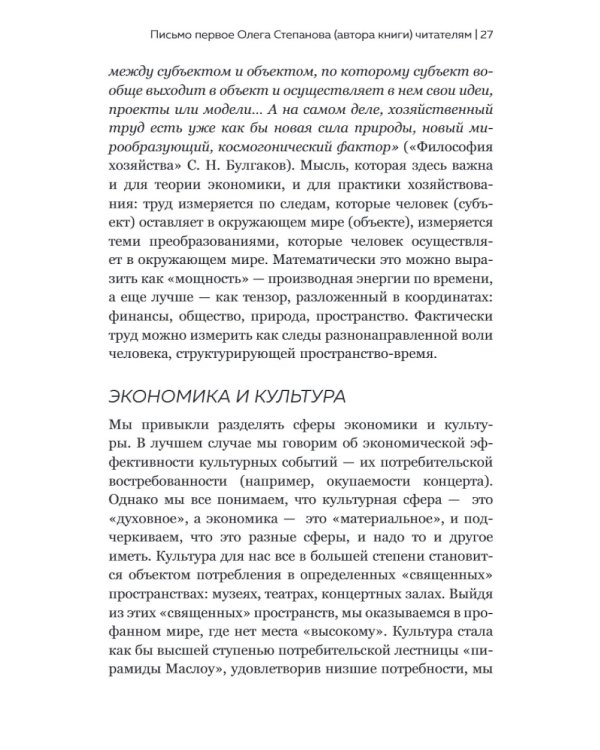 Письмо первое Олега Степанова (автора книги) читателям | 27

между субъектом и объектом, по которому субъект вообще выходит в объект и осуществляет в нем свои идеи, проекты или модели... А на самом деле, хозяйственный труд есть уже как бы новая сила природы, новый мирообразующий, космогонический фактор» («Философия хозяйства» С. Н. Булгаков). Мысль, которая здесь важна и для теории экономики, и для практики хозяйствования: труд измеряется по следам, которые человек (субъект) оставляет в окружающем мире (объекте), измеряется теми преобразованиями, которые человек осуществляет в окружающем мире. Математически это можно выразить как «мощность» — производная энергии по времени, а еще лучше — как тензор, разложенный в координатах: финансы, общество, природа, пространство. Фактически труд можно измерить как следы разнонаправленной воли человека, структурирующей пространство-время.

ЭКОНОМИКА И КУЛЬТУРА

Мы привыкли разделять сферы экономики и культуры. В лучшем случае мы говорим об экономической эффективности культурных событий — их потребительской востребованности (например, окупаемости концерта). Однако мы все понимаем, что культурная сфера — это «духовное», а экономика — это «материальное», и подчеркиваем, что это разные сферы, и надо то и другое иметь. Культура для нас все в большей степени становится объектом потребления в определенных «священных» пространствах: музеях, театрах, концертных залах. Выйдя из этих «священных» пространств, мы оказываемся в профанном мире, где нет места «высокому». Культура стала как бы высшей ступенью потребительской лестницы «пирамиды Маслоу», удовлетворив низшие потребности, мы